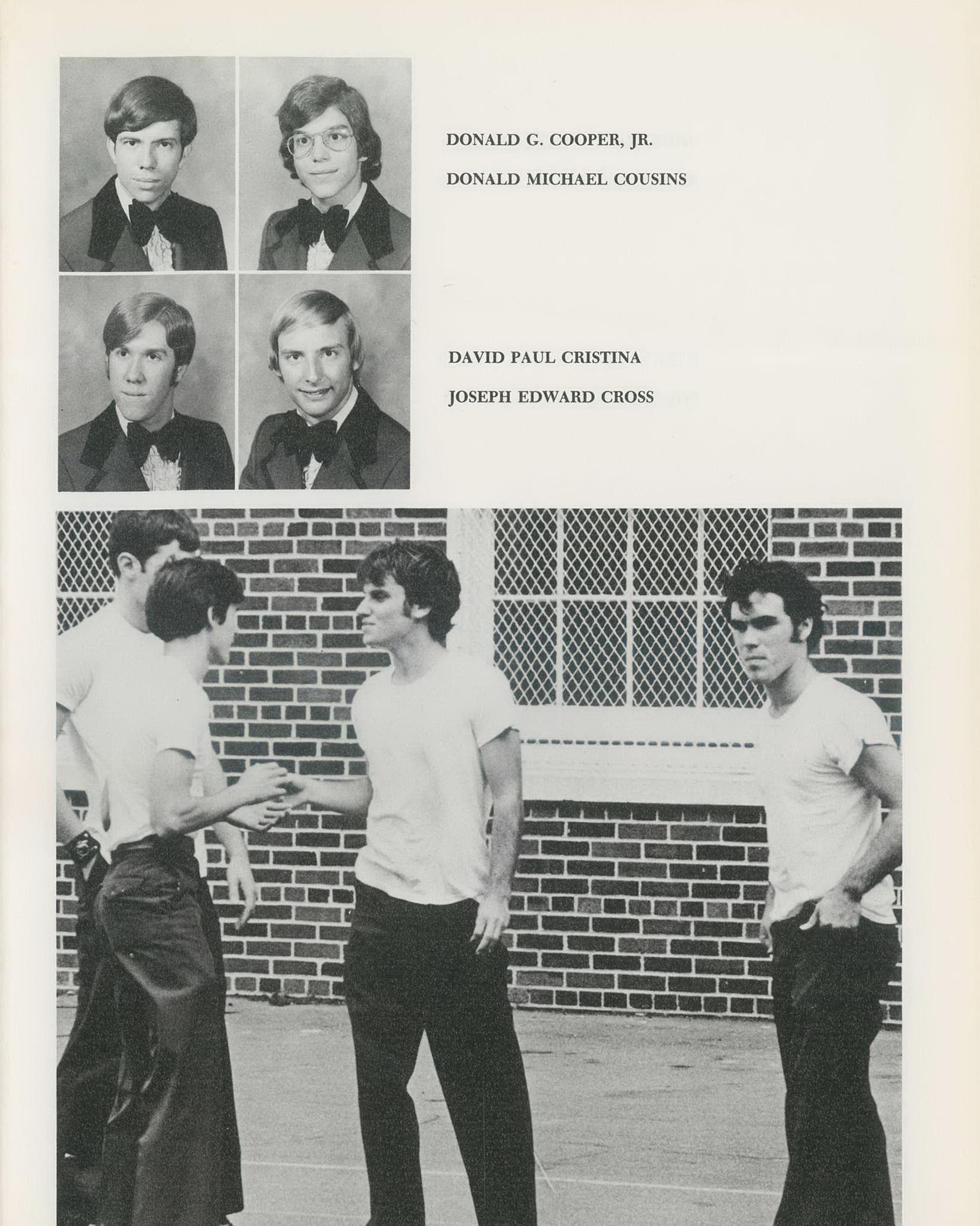 DONALD G. COOPER, JR.

DONALD MICHAEL COUSINS

DAVID PAUL CRISTINA

JOSEPH EDWARD CROSS